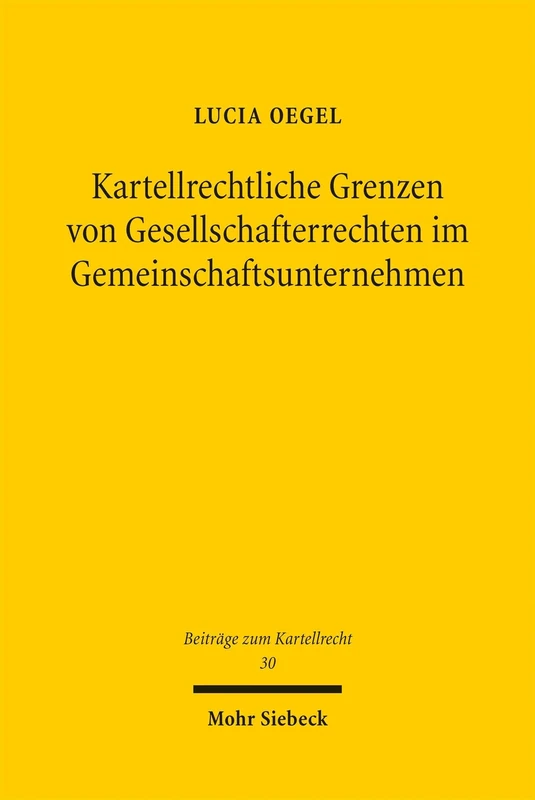 LUCIA OEGEL

Kartellrechtliche Grenzen von Gesellschafterrechten im Gemeinschaftsunternehmen

Beiträge zum Kartellrecht
30

Mohr Siebeck